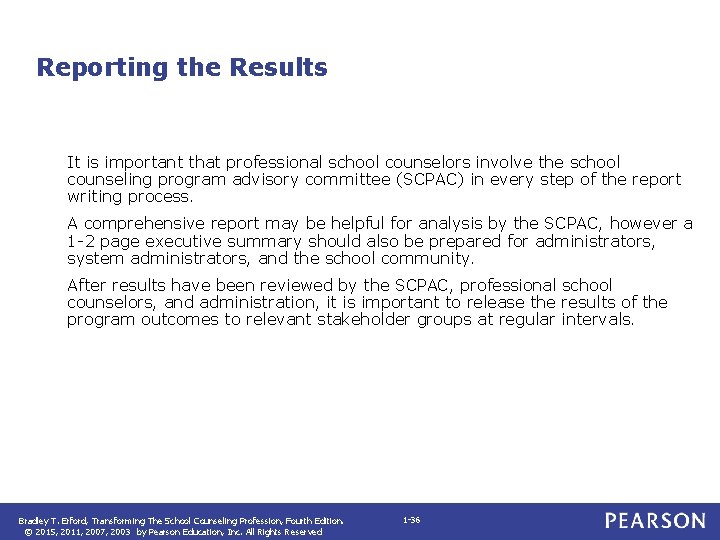 Reporting the Results

It is important that professional school counselors involve the school counseling program advisory committee (SCPAC) in every step of the report writing process.

A comprehensive report may be helpful for analysis by the SCPAC, however a 1-2 page executive summary should also be prepared for administrators, system administrators, and the school community.

After results have been reviewed by the SCPAC, professional school counselors, and administration, it is important to release the results of the program outcomes to relevant stakeholder groups at regular intervals.

Bradley T. Erford, Transforming The School Counseling Profession, Fourth Edition.
© 2015, 2011, 2007, 2003 by Pearson Education, Inc. All Rights Reserved

1-36

PEARSON